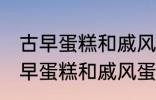 古早蛋糕和戚风
早蛋糕和戚风蛋